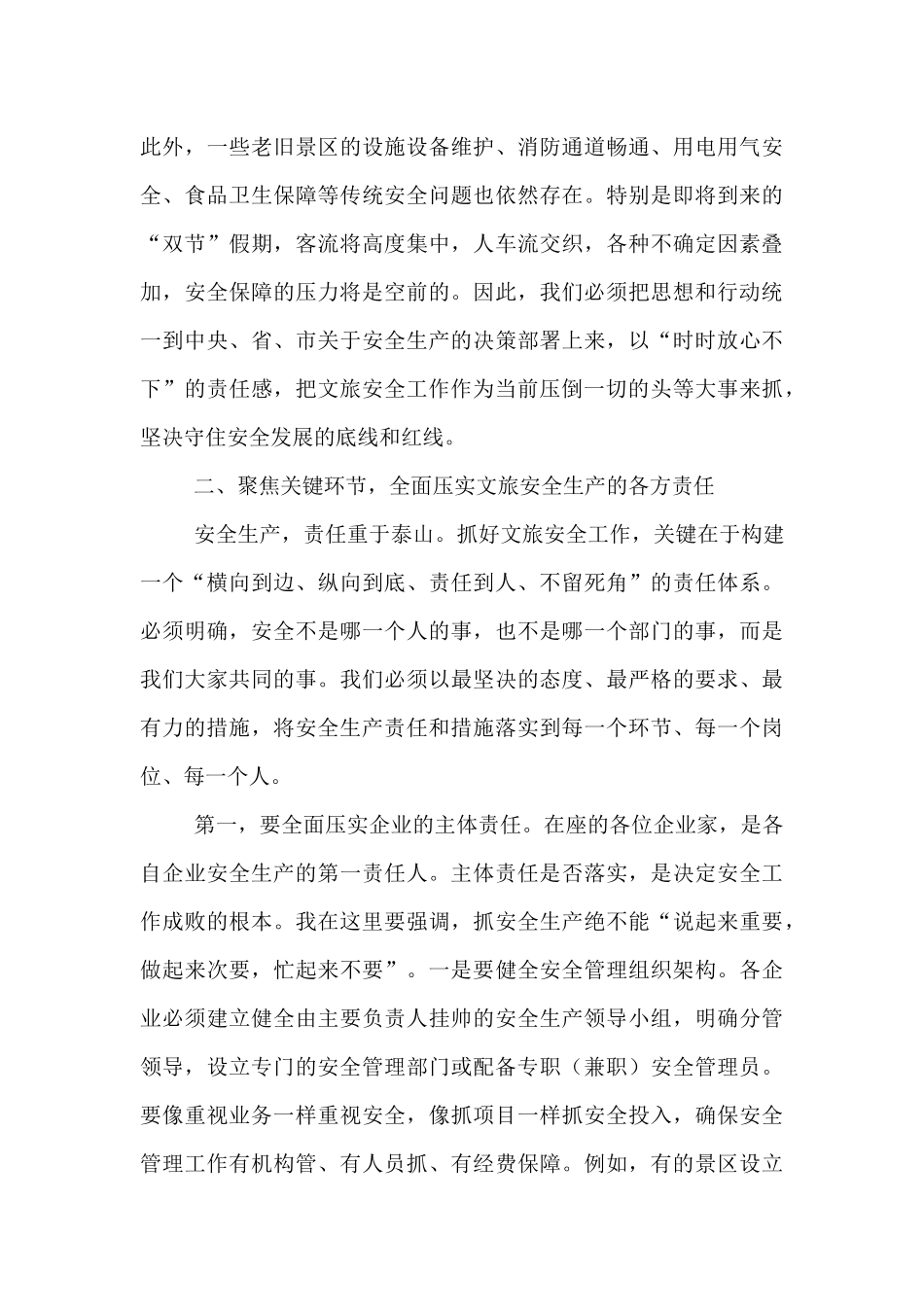 此外，一些老旧景区的设施设备维护、消防通道畅通、用电用气安全、食品卫生保障等传统安全问题也依然存在。特别是即将到来的“双节”假期，客流将高度集中，人车流交织，各种不确定因素叠加，安全保障的压力将是空前的。因此，我们必须把思想和行动统一到中央、省、市关于安全生产的决策部署上来，以“时时放心不下”的责任感，把文旅安全工作作为当前压倒一切的头等大事来抓，坚决守住安全发展的底线和红线。

二、聚焦关键环节，全面压实文旅安全生产的各方责任

安全生产，责任重于泰山。抓好文旅安全工作，关键在于构建一个“横向到边、纵向到底、责任到人、不留死角”的责任体系。必须明确，安全不是哪一个人的事，也不是哪一个部门的事，而是我们大家共同的事。我们必须以最坚决的态度、最严格的要求、最有力的措施，将安全生产责任和措施落实到每一个环节、每一个岗位、每一个人。

第一，要全面压实企业的主体责任。在座的各位企业家，是各自企业安全生产的第一责任人。主体责任是否落实，是决定安全工作成败的根本。我在这里要强调，抓安全生产绝不能“说起来重要，做起来次要，忙起来不要”。一是要健全安全管理组织架构。各企业必须建立健全由主要负责人挂帅的安全生产领导小组，明确分管领导，设立专门的安全管理部门或配备专职（兼职）安全管理员。要像重视业务一样重视安全，像抓项目一样抓安全投入，确保安全管理工作有机构管、有人员抓、有经费保障。例如，有的景区设立